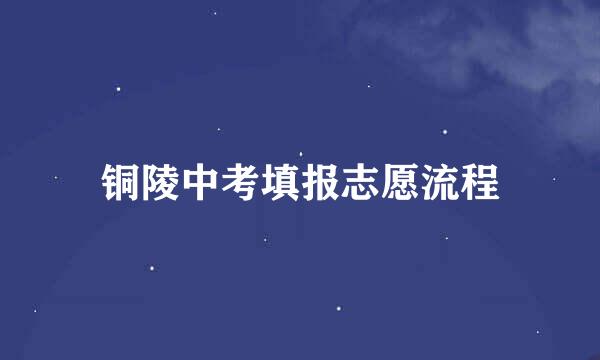 铜陵中考填报志愿流程